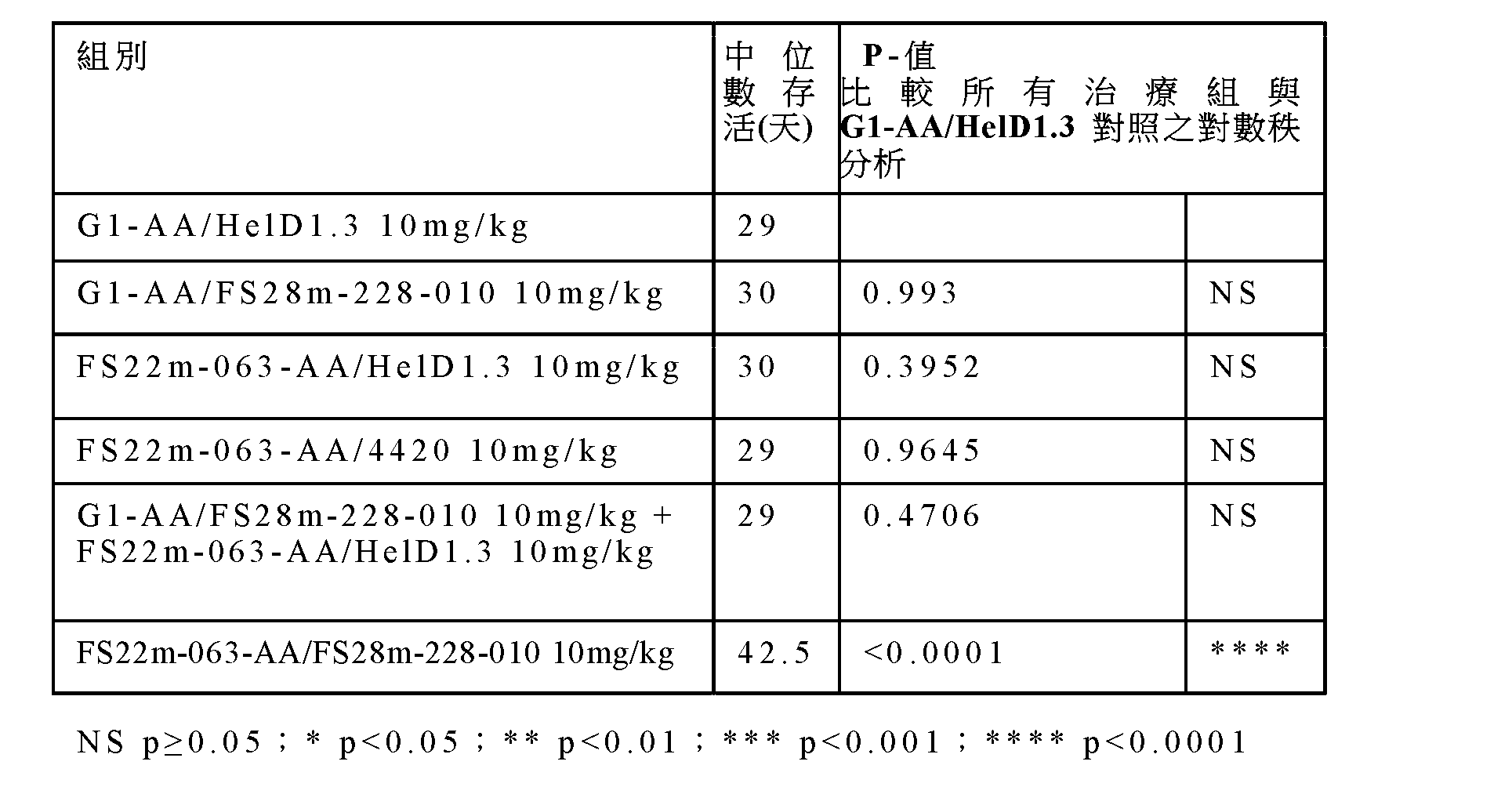 | 組別 | 中位數存活(天) | P-值 比較所有治療組與 G1-AA/HelD1.3 對照之對數秩分析 | |
|---|---|---|---|
| G1-AA/HelD1.3 10mg/kg | 29 | | |
| G1-AA/FS28m-228-010 10mg/kg | 30 | 0.993 | NS |
| FS22m-063-AA/HelD1.3 10mg/kg | 30 | 0.3952 | NS |
| FS22m-063-AA/4420 10mg/kg | 29 | 0.9645 | NS |
| G1-AA/FS28m-228-010 10mg/kg + FS22m-063-AA/HelD1.3 10mg/kg | 29 | 0.4706 | NS |
| FS22m-063-AA/FS28m-228-010 10mg/kg | 42.5 | <0.0001 | **** |

NS p≥0.05；* p<0.05；** p<0.01；*** p<0.001；**** p<0.0001